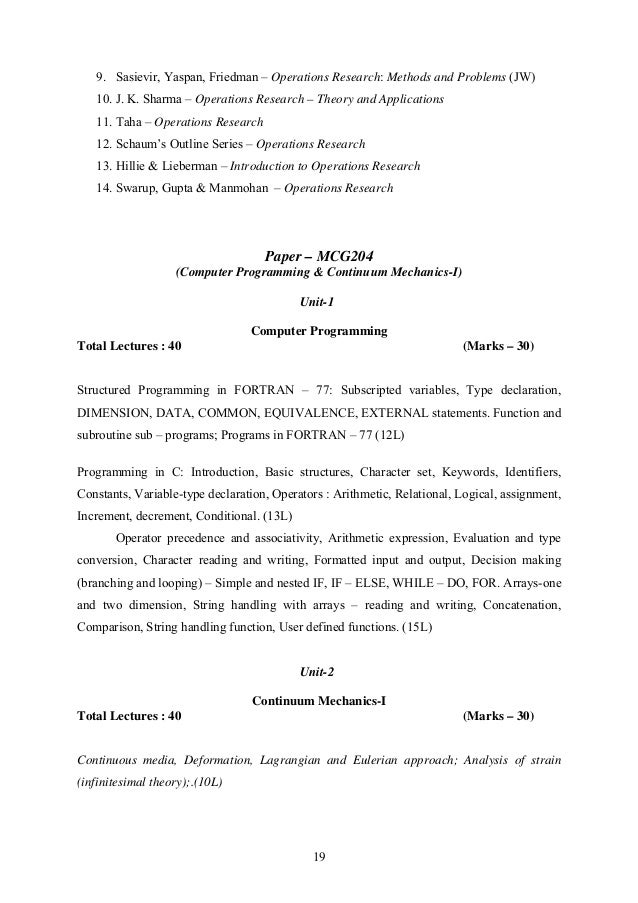 9. Sasievir, Yaspan, Friedman – Operations Research: Methods and Problems (JW)
10. J. K. Sharma – Operations Research – Theory and Applications
11. Taha – Operations Research
12. Schaum's Outline Series – Operations Research
13. Hillie & Lieberman – Introduction to Operations Research
14. Swarup, Gupta & Manmohan – Operations Research

Paper – MCG204
(Computer Programming & Continuum Mechanics-I)

Unit-1

Computer Programming
Total Lectures : 40 (Marks – 30)

Structured Programming in FORTRAN – 77: Subscripted variables, Type declaration, DIMENSION, DATA, COMMON, EQUIVALENCE, EXTERNAL statements. Function and subroutine sub – programs; Programs in FORTRAN – 77 (12L)

Programming in C: Introduction, Basic structures, Character set, Keywords, Identifiers, Constants, Variable-type declaration, Operators : Arithmetic, Relational, Logical, assignment, Increment, decrement, Conditional. (13L)
Operator precedence and associativity, Arithmetic expression, Evaluation and type conversion, Character reading and writing, Formatted input and output, Decision making (branching and looping) – Simple and nested IF, IF – ELSE, WHILE – DO, FOR. Arrays-one and two dimension, String handling with arrays – reading and writing, Concatenation, Comparison, String handling function, User defined functions. (15L)

Unit-2

Continuum Mechanics-I
Total Lectures : 40 (Marks – 30)

Continuous media, Deformation, Lagrangian and Eulerian approach; Analysis of strain (infinitesimal theory);.(10L)

19